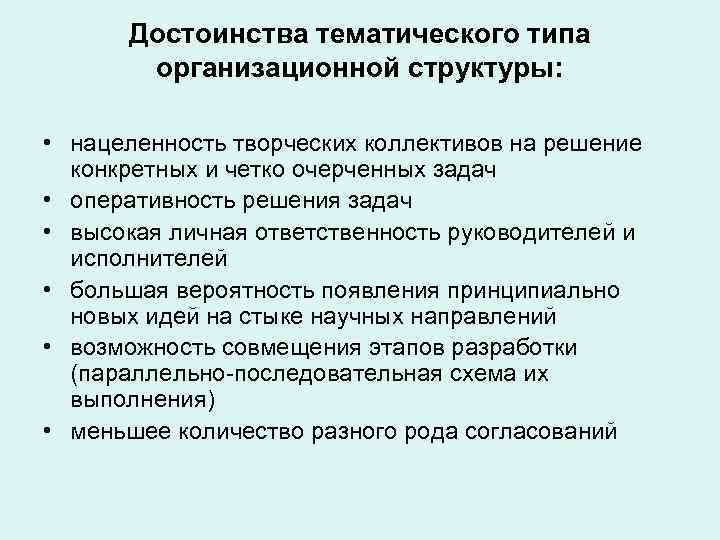 Достоинства тематического типа организационной структуры:

• нацеленность творческих коллективов на решение конкретных и четко очерченных задач
• оперативность решения задач
• высокая личная ответственность руководителей и исполнителей
• большая вероятность появления принципиально новых идей на стыке научных направлений
• возможность совмещения этапов разработки (параллельно-последовательная схема их выполнения)
• меньшее количество разного рода согласований